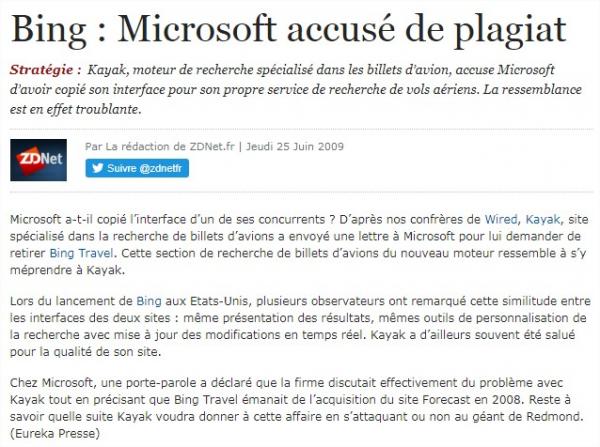 Bing : Microsoft accusé de plagiat

Stratégie : Kayak, moteur de recherche spécialisé dans les billets d'avion, accuse Microsoft d'avoir copié son interface pour son propre service de recherche de vols aériens. La ressemblance est en effet troublante.

ZDNet

Par La rédaction de ZDNet.fr | Jeudi 25 Juin 2009

Suivre @zdnetfr

Microsoft a-t-il copié l'interface d'un de ses concurrents ? D'après nos confrères de Wired, Kayak, site spécialisé dans la recherche de billets d'avions a envoyé une lettre à Microsoft pour lui demander de retirer Bing Travel. Cette section de recherche de billets d'avions du nouveau moteur ressemble à s'y méprendre à Kayak.

Lors du lancement de Bing aux Etats-Unis, plusieurs observateurs ont remarqué cette similitude entre les interfaces des deux sites : même présentation des résultats, mêmes outils de personnalisation de la recherche avec mise à jour des modifications en temps réel. Kayak a d'ailleurs souvent été salué pour la qualité de son site.

Chez Microsoft, une porte-parole a déclaré que la firme discutait effectivement du problème avec Kayak tout en précisant que Bing Travel émanait de l'acquisition du site Forecast en 2008. Reste à savoir quelle suite Kayak voudra donner à cette affaire en s'attaquant ou non au géant de Redmond. (Eureka Presse)